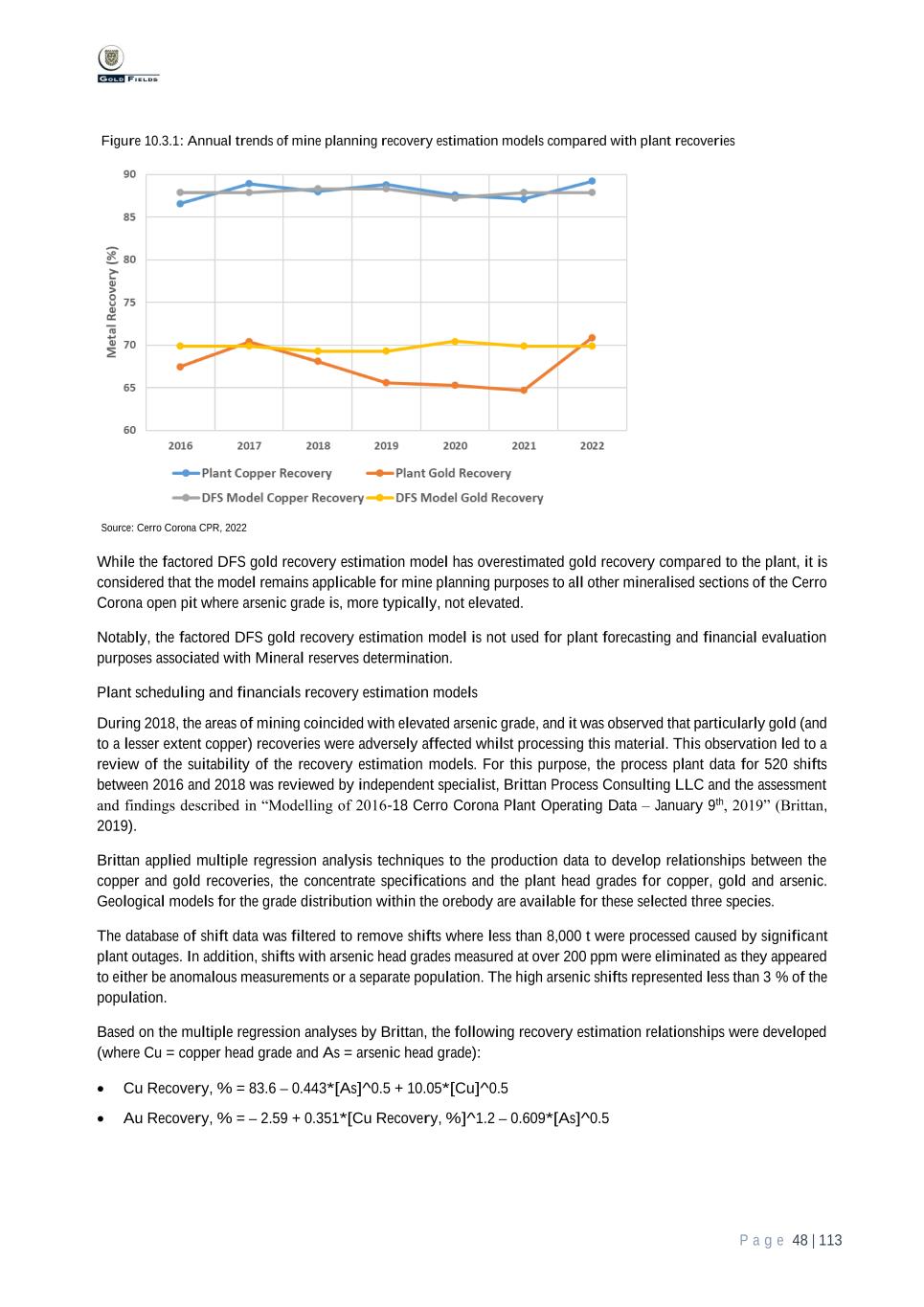 GOLD FIELDS

Figure 10.3.1: Annual trends of mine planning recovery estimation models compared with plant recoveries

90
85
80
75
70
65
60
Metal Recovery (%)
2016 2017 2018 2019 2020 2021 2022
Plant Copper Recovery
Plant Gold Recovery
DFS Model Copper Recovery
DFS Model Gold Recovery

Source: Cerro Corona CPR, 2022

While the factored DFS gold recovery estimation model has overestimated gold recovery compared to the plant, it is considered that the model remains applicable for mine planning purposes to all other mineralised sections of the Cerro Corona open pit where arsenic grade is, more typically, not elevated.

Notably, the factored DFS gold recovery estimation model is not used for plant forecasting and financial evaluation purposes associated with Mineral reserves determination.

Plant scheduling and financials recovery estimation models

During 2018, the areas of mining coincided with elevated arsenic grade, and it was observed that particularly gold (and to a lesser extent copper) recoveries were adversely affected whilst processing this material. This observation led to a review of the suitability of the recovery estimation models. For this purpose, the process plant data for 520 shifts between 2016 and 2018 was reviewed by independent specialist, Brittan Process Consulting LLC and the assessment and findings described in “Modelling of 2016-18 Cerro Corona Plant Operating Data – January 9$^{th}$, 2019” (Brittan, 2019).

Brittan applied multiple regression analysis techniques to the production data to develop relationships between the copper and gold recoveries, the concentrate specifications and the plant head grades for copper, gold and arsenic. Geological models for the grade distribution within the orebody are available for these selected three species.

The database of shift data was filtered to remove shifts where less than 8,000 t were processed caused by significant plant outages. In addition, shifts with arsenic head grades measured at over 200 ppm were eliminated as they appeared to either be anomalous measurements or a separate population. The high arsenic shifts represented less than 3 % of the population.

Based on the multiple regression analyses by Brittan, the following recovery estimation relationships were developed (where Cu = copper head grade and As = arsenic head grade):

• Cu Recovery, % = 83.6 – 0.443*[As]^0.5 + 10.05*[Cu]^0.5
• Au Recovery, % = – 2.59 + 0.351*[Cu Recovery, %]^1.2 – 0.609*[As]^0.5

Page 48 | 113